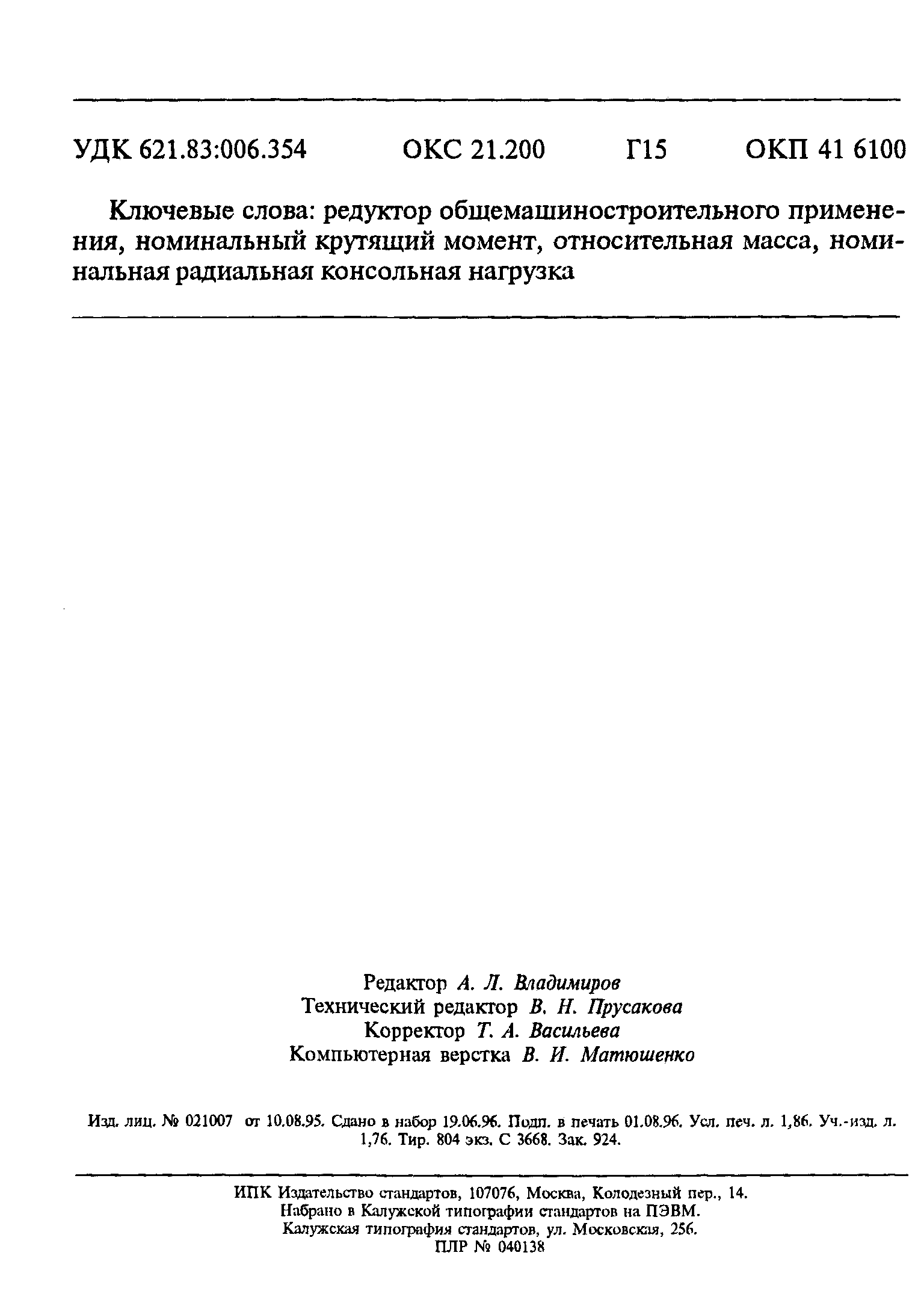 УДК 621.83:006.354 ОКС 21.200 Г15 ОКП 41 6100

Ключевые слова: редуктор общемашиностроительного применения, номинальный крутящий момент, относительная масса, номинальная радиальная консольная нагрузка

Редактор А. Л. Владимиров
Технический редактор В. Н. Прусакова
Корректор Т. А. Васильева
Компьютерная верстка В. И. Матюшенко

Изд. лиц. № 021007 от 10.08.95. Сдано в набор 19.06.96. Подп. в печать 01.08.96. Усл. печ. л. 1,86. Уч.-изд. л. 1,76. Тир. 804 экз. С 3668. Зак. 924.

ИПК Издательство стандартов, 107076, Москва, Колодезный пер., 14.
Набрано в Калужской типографии стандартов на ПЭВМ.
Калужская типография стандартов, ул. Московская, 256.
ПЛР № 040138